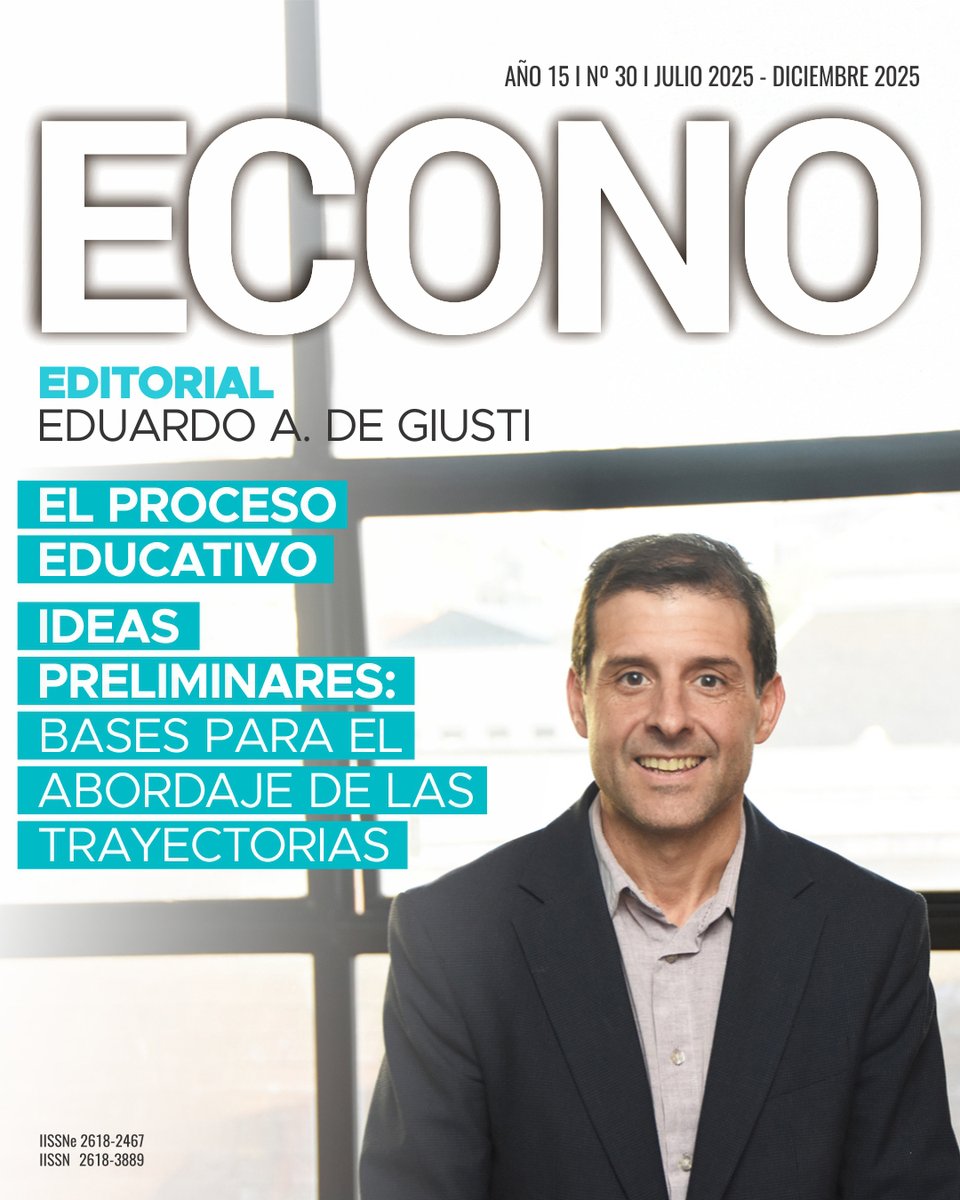 AÑO 15 I Nº 30 I JULIO 2025 - DICIEMBRE 2025

ECONO

EDITORIAL
EDUARDO A. DE GIUSTI

EL PROCESO EDUCATIVO

IDEAS PRELIMINARES: BASES PARA EL ABORDAJE DE LAS TRAYECTORIAS

IISSNe 2618-2467
IISSN 2618-3889